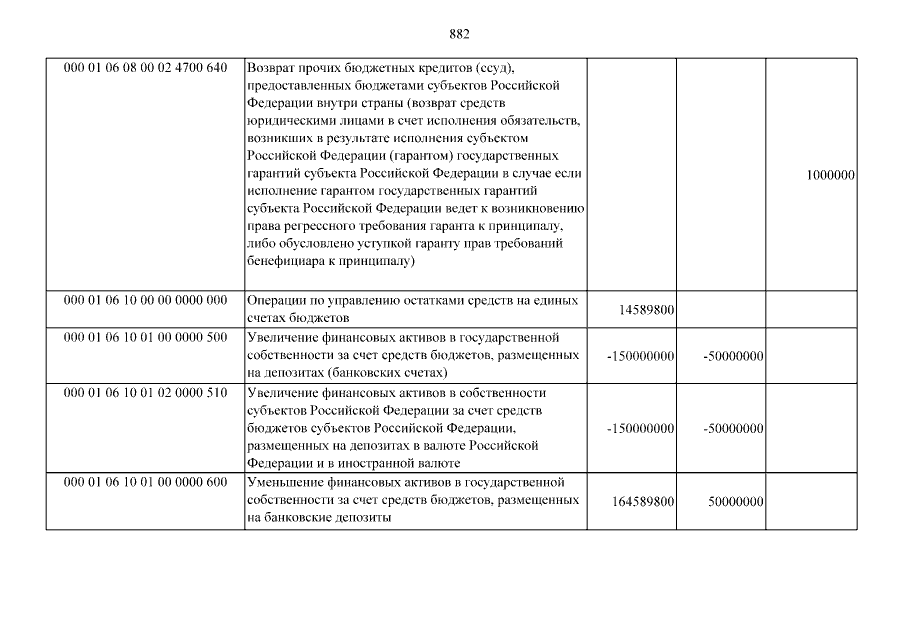 882

| | | | | |
|---|---|---|---|---|
| 000 01 06 08 00 02 4700 640 | Возврат прочих бюджетных кредитов (ссуд), предоставленных бюджетами субъектов Российской Федерации внутри страны (возврат средств юридическими лицами в счет исполнения обязательств, возникших в результате исполнения субъектом Российской Федерации (гарантом) государственных гарантий субъекта Российской Федерации в случае если исполнение гарантом государственных гарантий субъекта Российской Федерации ведет к возникновению права регрессного требования гаранта к принципалу, либо обусловлено уступкой гаранту прав требований бенефициара к принципалу) | | | 1000000 |
| 000 01 06 10 00 00 0000 000 | Операции по управлению остатками средств на единых счетах бюджетов | 14589800 | | |
| 000 01 06 10 01 00 0000 500 | Увеличение финансовых активов в государственной собственности за счет средств бюджетов, размещенных на депозитах (банковских счетах) | -150000000 | -50000000 | |
| 000 01 06 10 01 02 0000 510 | Увеличение финансовых активов в собственности субъектов Российской Федерации за счет средств бюджетов субъектов Российской Федерации, размещенных на депозитах в валюте Российской Федерации и в иностранной валюте | -150000000 | -50000000 | |
| 000 01 06 10 01 00 0000 600 | Уменьшение финансовых активов в государственной собственности за счет средств бюджетов, размещенных на банковские депозиты | 164589800 | 50000000 | |